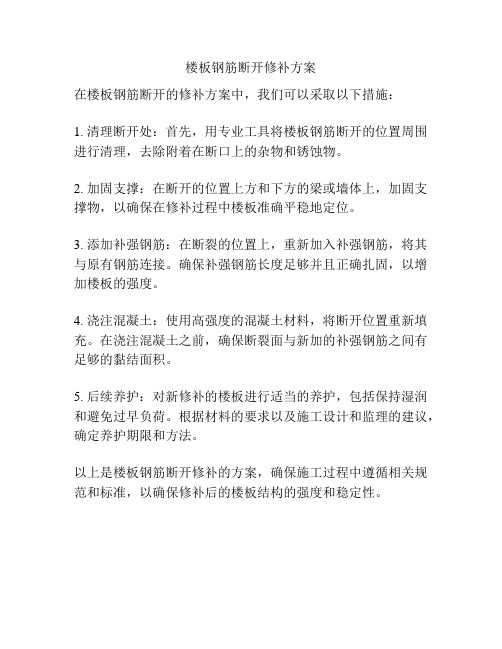 楼板钢筋断开修补方案

在楼板钢筋断开的修补方案中，我们可以采取以下措施：

1. 清理断开处：首先，用专业工具将楼板钢筋断开的位置周围进行清理，去除附着在断口上的杂物和锈蚀物。

2. 加固支撑：在断开的位置上方和下方的梁或墙体上，加固支撑物，以确保在修补过程中楼板准确平稳地定位。

3. 添加补强钢筋：在断裂的位置上，重新加入补强钢筋，将其与原有钢筋连接。确保补强钢筋长度足够并且正确扎固，以增加楼板的强度。

4. 浇注混凝土：使用高强度的混凝土材料，将断开位置重新填充。在浇注混凝土之前，确保断裂面与新加的补强钢筋之间有足够的黏结面积。

5. 后续养护：对新修补的楼板进行适当的养护，包括保持湿润和避免过早负荷。根据材料的要求以及施工设计和监理的建议，确定养护期限和方法。

以上是楼板钢筋断开修补的方案，确保施工过程中遵循相关规范和标准，以确保修补后的楼板结构的强度和稳定性。